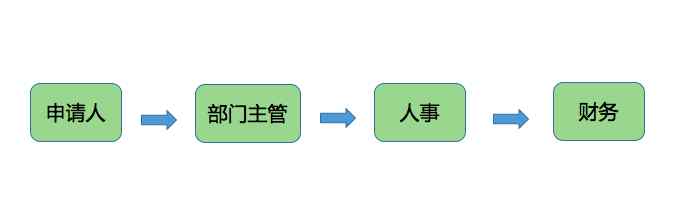 申请人

部门主管

人事

财务